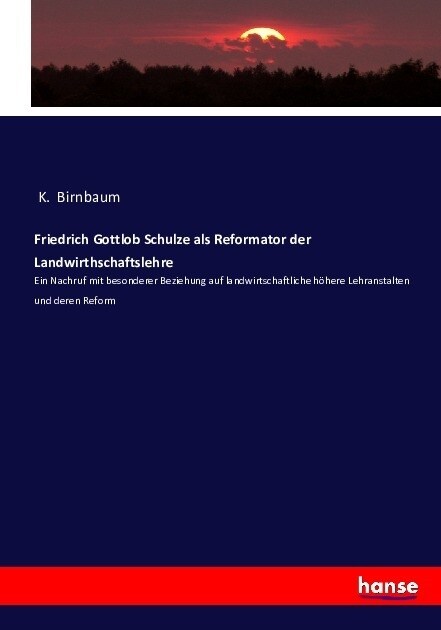 K. Birnbaum

Friedrich Gottlob Schulze als Reformator der Landwirthschaftslehre

Ein Nachruf mit besonderer Beziehung auf landwirtschaftliche höhere Lehranstalten und deren Reform

hanse